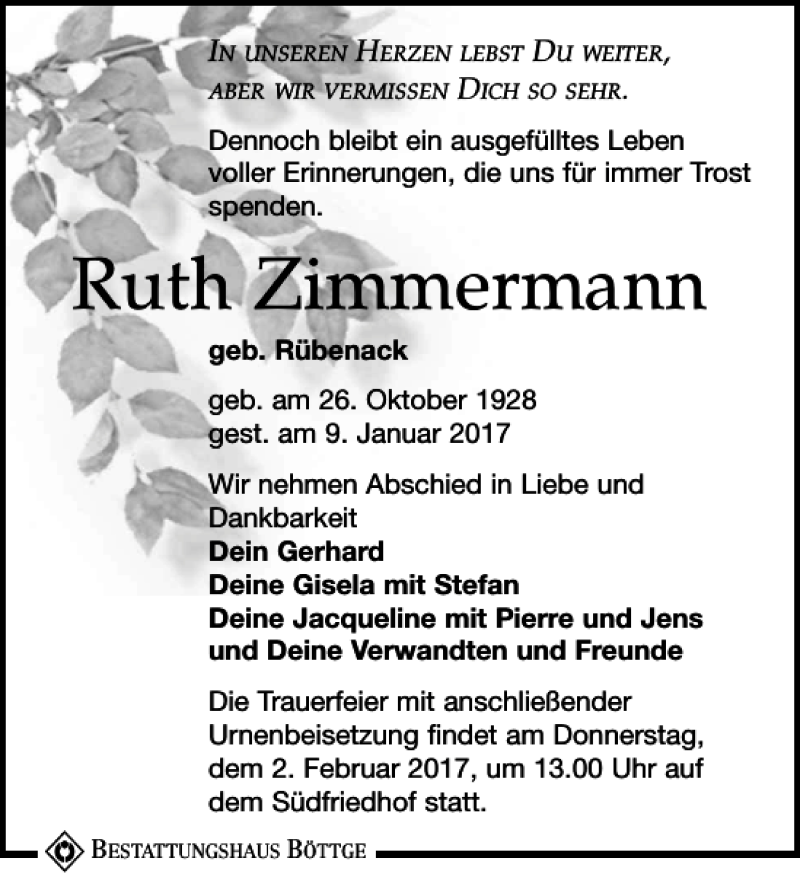 In unseren Herzen lebst Du weiter,
aber wir vermissen Dich so sehr.

Dennoch bleibt ein ausgefülltes Leben voller Erinnerungen, die uns für immer Trost spenden.

Ruth Zimmermann

geb. Rübenack

geb. am 26. Oktober 1928
gest. am 9. Januar 2017

Wir nehmen Abschied in Liebe und Dankbarkeit
Dein Gerhard
Deine Gisela mit Stefan
Deine Jacqueline mit Pierre und Jens
und Deine Verwandten und Freunde

Die Trauerfeier mit anschließender Urnenbeisetzung findet am Donnerstag, dem 2. Februar 2017, um 13.00 Uhr auf dem Südfriedhof statt.

Bestattungshaus Böttge